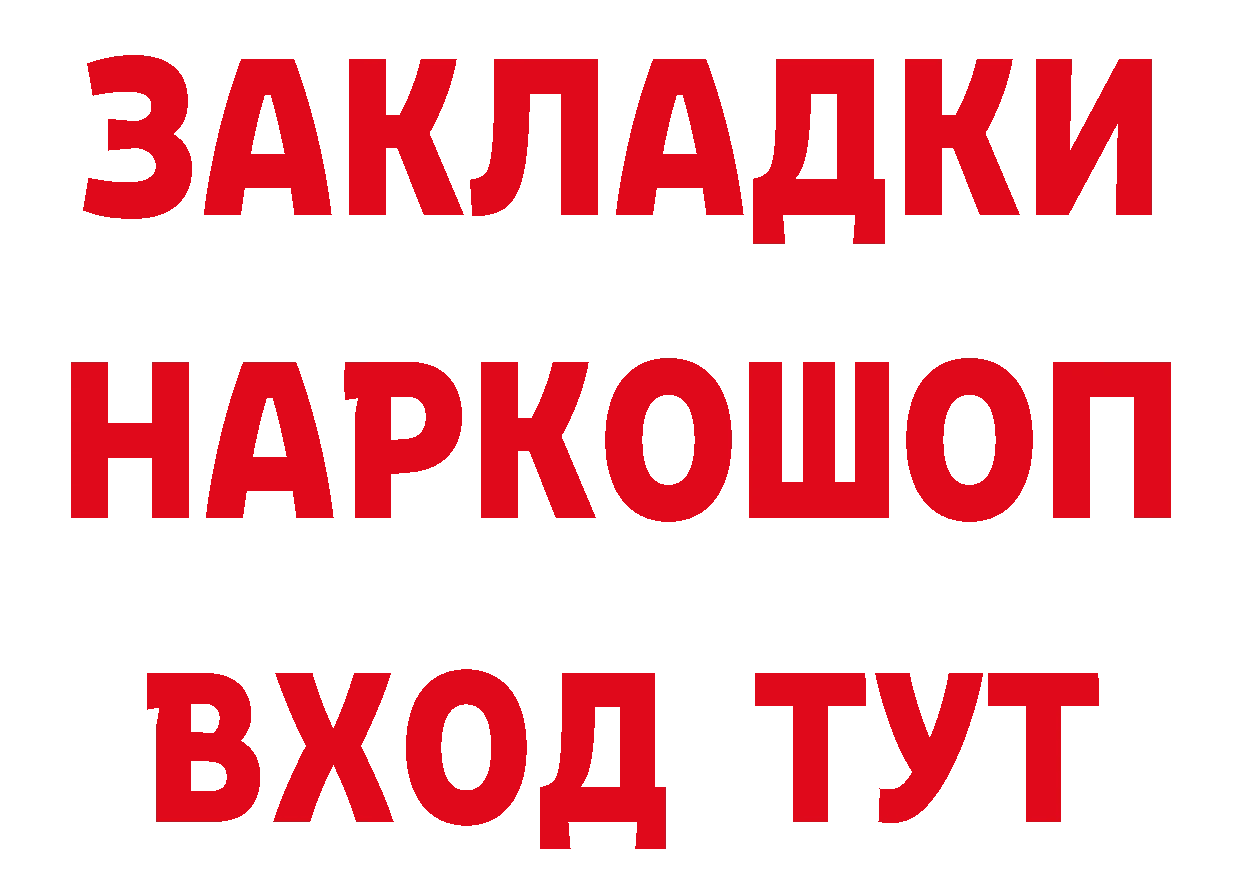 ЗАКЛАДКИ
НАРКОШОП
ВХОД ТУТ